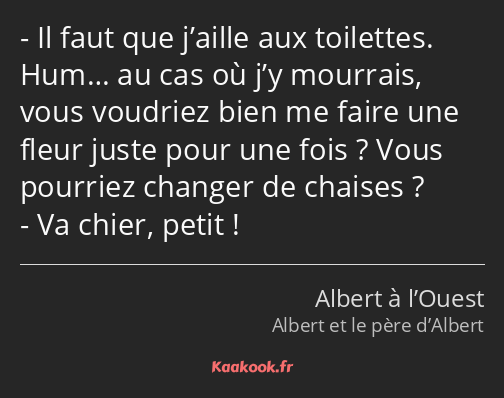 - Il faut que j’aille aux toilettes. Hum… au cas où j’y mourrais, vous voudriez bien me faire une fleur juste pour une fois ? Vous pourriez changer de chaises ?
- Va chier, petit !

Albert à l’Ouest
Albert et le père d’Albert

Kaakook.fr